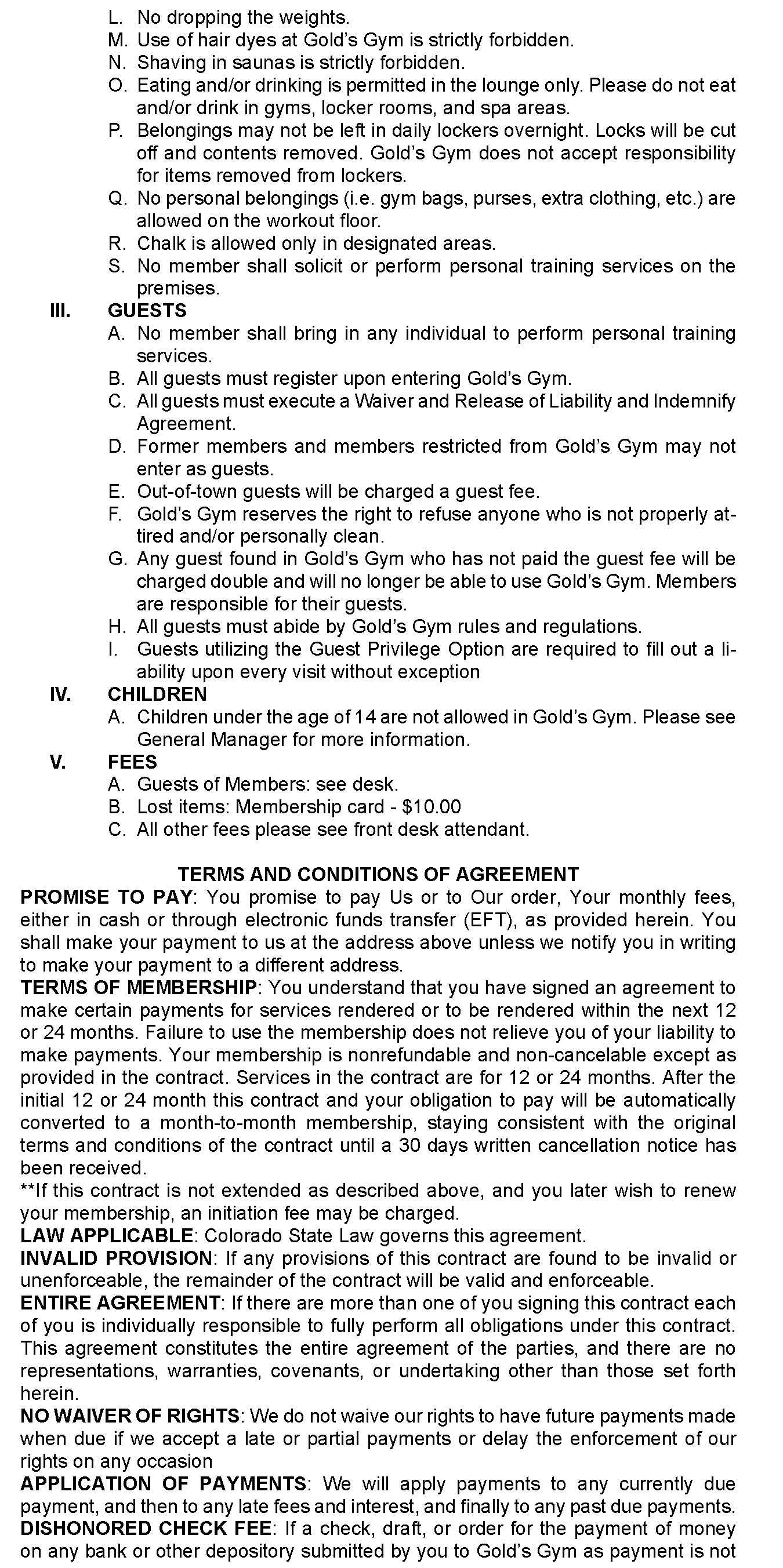 L. No dropping the weights.
M. Use of hair dyes at Gold's Gym is strictly forbidden.
N. Shaving in saunas is strictly forbidden.
O. Eating and/or drinking is permitted in the lounge only. Please do not eat and/or drink in gyms, locker rooms, and spa areas.
P. Belongings may not be left in daily lockers overnight. Locks will be cut off and contents removed. Gold's Gym does not accept responsibility for items removed from lockers.
Q. No personal belongings (i.e. gym bags, purses, extra clothing, etc.) are allowed on the workout floor.
R. Chalk is allowed only in designated areas.
S. No member shall solicit or perform personal training services on the premises.

III. GUESTS
A. No member shall bring in any individual to perform personal training services.
B. All guests must register upon entering Gold's Gym.
C. All guests must execute a Waiver and Release of Liability and Indemnify Agreement.
D. Former members and members restricted from Gold's Gym may not enter as guests.
E. Out-of-town guests will be charged a guest fee.
F. Gold's Gym reserves the right to refuse anyone who is not properly attired and/or personally clean.
G. Any guest found in Gold's Gym who has not paid the guest fee will be charged double and will no longer be able to use Gold's Gym. Members are responsible for their guests.
H. All guests must abide by Gold's Gym rules and regulations.
I. Guests utilizing the Guest Privilege Option are required to fill out a liability upon every visit without exception

IV. CHILDREN
A. Children under the age of 14 are not allowed in Gold's Gym. Please see General Manager for more information.

V. FEES
A. Guests of Members: see desk.
B. Lost items: Membership card - $10.00
C. All other fees please see front desk attendant.

TERMS AND CONDITIONS OF AGREEMENT
PROMISE TO PAY: You promise to pay Us or to Our order, Your monthly fees, either in cash or through electronic funds transfer (EFT), as provided herein. You shall make your payment to us at the address above unless we notify you in writing to make your payment to a different address.
TERMS OF MEMBERSHIP: You understand that you have signed an agreement to make certain payments for services rendered or to be rendered within the next 12 or 24 months. Failure to use the membership does not relieve you of your liability to make payments. Your membership is nonrefundable and non-cancelable except as provided in the contract. Services in the contract are for 12 or 24 months. After the initial 12 or 24 month this contract and your obligation to pay will be automatically converted to a month-to-month membership, staying consistent with the original terms and conditions of the contract until a 30 days written cancellation notice has been received.
**If this contract is not extended as described above, and you later wish to renew your membership, an initiation fee may be charged.
LAW APPLICABLE: Colorado State Law governs this agreement.
INVALID PROVISION: If any provisions of this contract are found to be invalid or unenforceable, the remainder of the contract will be valid and enforceable.
ENTIRE AGREEMENT: If there are more than one of you signing this contract each of you is individually responsible to fully perform all obligations under this contract. This agreement constitutes the entire agreement of the parties, and there are no representations, warranties, covenants, or undertaking other than those set forth herein.
NO WAIVER OF RIGHTS: We do not waive our rights to have future payments made when due if we accept a late or partial payments or delay the enforcement of our rights on any occasion
APPLICATION OF PAYMENTS: We will apply payments to any currently due payment, and then to any late fees and interest, and finally to any past due payments.
DISHONORED CHECK FEE: If a check, draft, or order for the payment of money on any bank or other depository submitted by you to Gold's Gym as payment is not